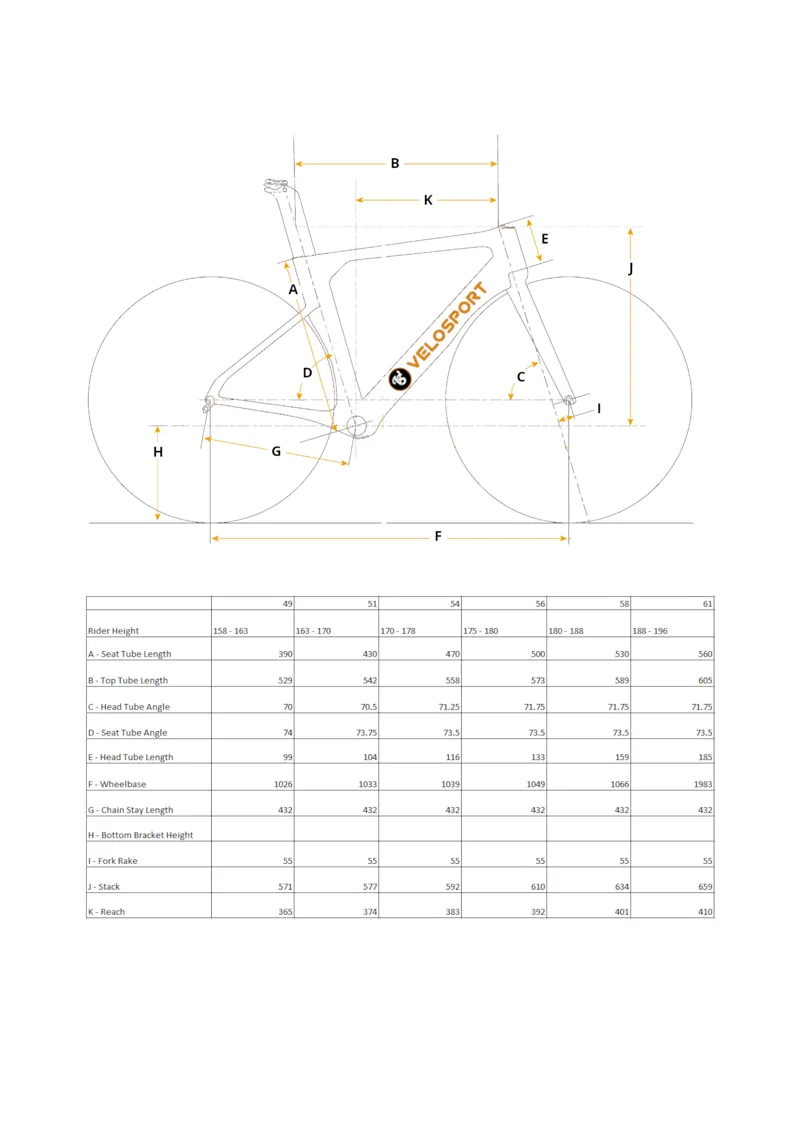 B
K
E
J
A
VELOSPORT
D
C
I
H
G
F

| | 49 | 51 | 54 | 56 | 58 | 61 |
|---|---|---|---|---|---|---|
| Rider Height | 158 - 163 | 163 - 170 | 170 - 178 | 175 - 180 | 180 - 188 | 188 - 196 |
| A - Seat Tube Length | 390 | 430 | 470 | 500 | 530 | 560 |
| B - Top Tube Length | 529 | 542 | 558 | 573 | 589 | 605 |
| C - Head Tube Angle | 70 | 70.5 | 71.25 | 71.75 | 71.75 | 71.75 |
| D - Seat Tube Angle | 74 | 73.75 | 73.5 | 73.5 | 73.5 | 73.5 |
| E - Head Tube Length | 99 | 104 | 116 | 133 | 159 | 185 |
| F - Wheelbase | 1026 | 1033 | 1039 | 1049 | 1066 | 1983 |
| G - Chain Stay Length | 432 | 432 | 432 | 432 | 432 | 432 |
| H - Bottom Bracket Height | | | | | | |
| I - Fork Rake | 55 | 55 | 55 | 55 | 55 | 55 |
| J - Stack | 571 | 577 | 592 | 610 | 634 | 659 |
| K - Reach | 365 | 374 | 383 | 392 | 401 | 410 |